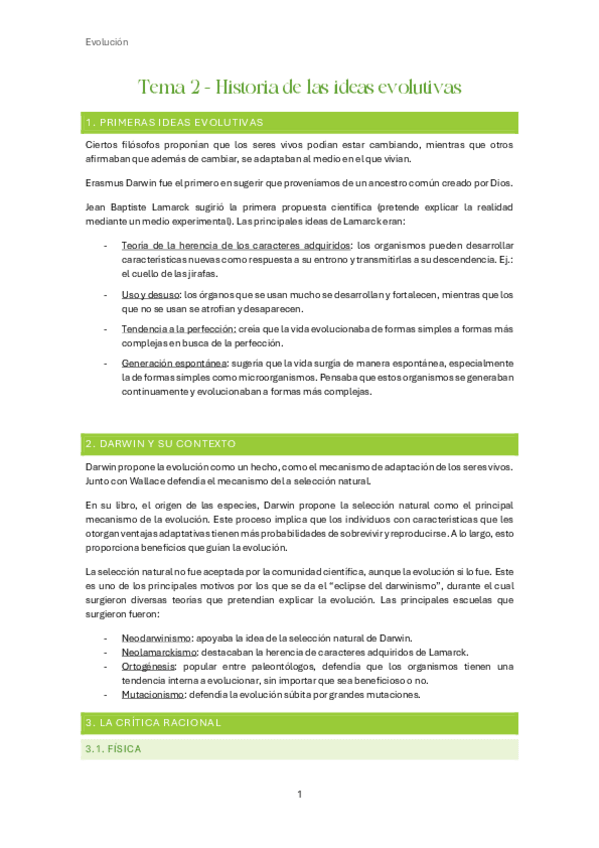 Evolución

Tema 2 - Historia de las ideas evolutivas

1. PRIMERAS IDEAS EVOLUTIVAS

Ciertos filósofos proponían que los seres vivos podían estar cambiando, mientras que otros afirmaban que además de cambiar, se adaptaban al medio en el que vivían.

Erasmus Darwin fue el primero en sugerir que proveníamos de un ancestro común creado por Dios.

Jean Baptiste Lamarck sugirió la primera propuesta científica (pretende explicar la realidad mediante un medio experimental). Las principales ideas de Lamarck eran:

- Teoría de la herencia de los caracteres adquiridos: los organismos pueden desarrollar características nuevas como respuesta a su entrono y transmitirlas a su descendencia. Ej.: el cuello de las jirafas.
- Uso y desuso: los órganos que se usan mucho se desarrollan y fortalecen, mientras que los que no se usan se atrofian y desaparecen.
- Tendencia a la perfección: creía que la vida evolucionaba de formas simples a formas más complejas en busca de la perfección.
- Generación espontánea: sugería que la vida surgía de manera espontánea, especialmente la de formas simples como microorganismos. Pensaba que estos organismos se generaban continuamente y evolucionaban a formas más complejas.

2. DARWIN Y SU CONTEXTO

Darwin propone la evolución como un hecho, como el mecanismo de adaptación de los seres vivos. Junto con Wallace defendía el mecanismo de la selección natural.

En su libro, el origen de las especies, Darwin propone la selección natural como el principal mecanismo de la evolución. Este proceso implica que los individuos con características que les otorgan ventajas adaptativas tienen más probabilidades de sobrevivir y reproducirse. A lo largo, esto proporciona beneficios que guían la evolución.

La selección natural no fue aceptada por la comunidad científica, aunque la evolución sí lo fue. Este es uno de los principales motivos por los que se da el "eclipse del darwinismo", durante el cual surgieron diversas teorías que pretendían explicar la evolución. Las principales escuelas que surgieron fueron:

- Neodarwinismo: apoyaba la idea de la selección natural de Darwin.
- Neolamarckismo: destacaban la herencia de caracteres adquiridos de Lamarck.
- Ortogénesis: popular entre paleontólogos, defendía que los organismos tienen una tendencia interna a evolucionar, sin importar que sea beneficioso o no.
- Mutacionismo: defendía la evolución súbita por grandes mutaciones.

3. LA CRÍTICA RACIONAL

3.1. FÍSICA

1